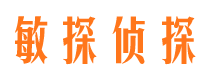 敏探侦探